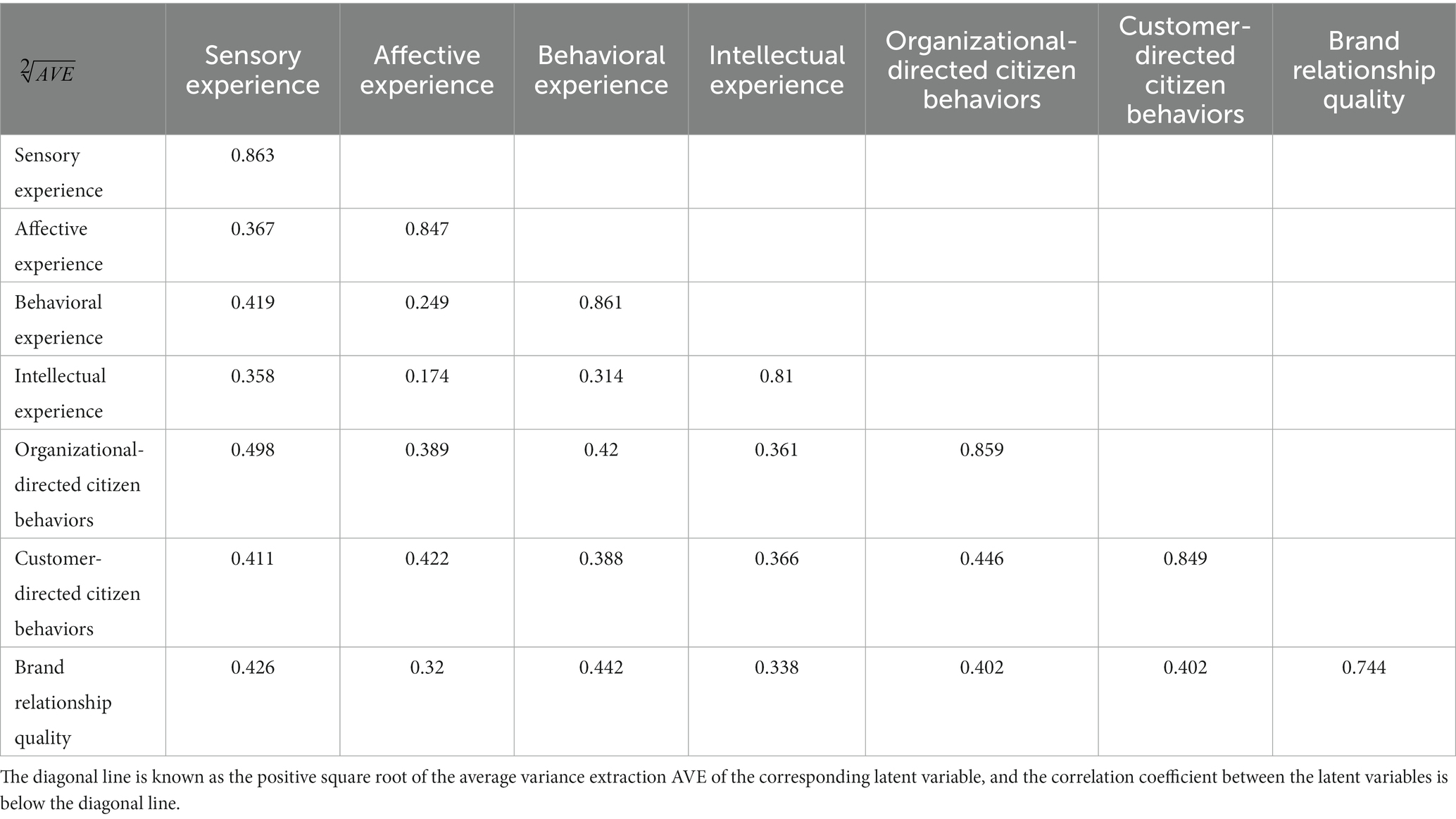 | $\sqrt[2]{AVE}$ | Sensory experience | Affective experience | Behavioral experience | Intellectual experience | Organizational-directed citizen behaviors | Customer-directed citizen behaviors | Brand relationship quality |
|---|---|---|---|---|---|---|---|
| Sensory experience | 0.863 | | | | | | |
| Affective experience | 0.367 | 0.847 | | | | | |
| Behavioral experience | 0.419 | 0.249 | 0.861 | | | | |
| Intellectual experience | 0.358 | 0.174 | 0.314 | 0.81 | | | |
| Organizational-directed citizen behaviors | 0.498 | 0.389 | 0.42 | 0.361 | 0.859 | | |
| Customer-directed citizen behaviors | 0.411 | 0.422 | 0.388 | 0.366 | 0.446 | 0.849 | |
| Brand relationship quality | 0.426 | 0.32 | 0.442 | 0.338 | 0.402 | 0.402 | 0.744 |

The diagonal line is known as the positive square root of the average variance extraction AVE of the corresponding latent variable, and the correlation coefficient between the latent variables is below the diagonal line.